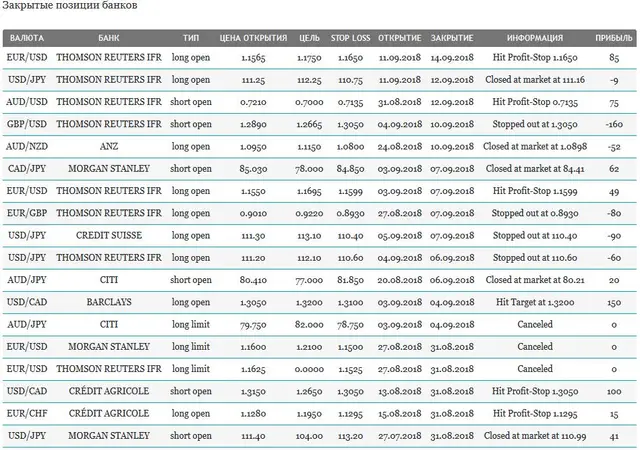 Закрытые позиции банков

| ВАЛЮТА | БАНК | ТИП | ЦЕНА ОТКРЫТИЯ | ЦЕЛЬ | STOP LOSS | ОТКРЫТИЕ | ЗАКРЫТИЕ | ИНФОРМАЦИЯ | ПРИБЫЛЬ |
|---|---|---|---|---|---|---|---|---|---|
| EUR/USD | THOMSON REUTERS IFR | long open | 1.1565 | 1.1750 | 1.1650 | 11.09.2018 | 14.09.2018 | Hit Profit-Stop 1.1650 | 85 |
| USD/JPY | THOMSON REUTERS IFR | long open | 111.25 | 112.25 | 110.75 | 11.09.2018 | 12.09.2018 | Closed at market at 111.16 | -9 |
| AUD/USD | THOMSON REUTERS IFR | short open | 0.7210 | 0.7000 | 0.7135 | 31.08.2018 | 12.09.2018 | Hit Profit-Stop 0.7135 | 75 |
| GBP/USD | THOMSON REUTERS IFR | short open | 1.2890 | 1.2665 | 1.3050 | 04.09.2018 | 10.09.2018 | Stopped out at 1.3050 | -160 |
| AUD/NZD | ANZ | long open | 1.0950 | 1.1150 | 1.0800 | 24.08.2018 | 10.09.2018 | Closed at market at 1.0898 | -52 |
| CAD/JPY | MORGAN STANLEY | short open | 85.030 | 78.000 | 84.850 | 03.09.2018 | 07.09.2018 | Closed at market at 84.41 | 62 |
| EUR/USD | THOMSON REUTERS IFR | long open | 1.1550 | 1.1695 | 1.1599 | 03.09.2018 | 07.09.2018 | Hit Profit-Stop 1.1599 | 49 |
| EUR/GBP | THOMSON REUTERS IFR | long open | 0.9010 | 0.9220 | 0.8930 | 27.08.2018 | 07.09.2018 | Stopped out at 0.8930 | -80 |
| USD/JPY | CREDIT SUISSE | long open | 111.30 | 113.10 | 110.40 | 05.09.2018 | 07.09.2018 | Stopped out at 110.40 | -90 |
| USD/JPY | THOMSON REUTERS IFR | long open | 111.20 | 112.10 | 110.60 | 04.09.2018 | 06.09.2018 | Stopped out at 110.60 | -60 |
| AUD/JPY | CITI | short open | 80.410 | 77.000 | 81.850 | 20.08.2018 | 06.09.2018 | Closed at market at 80.21 | 20 |
| USD/CAD | BARCLAYS | long open | 1.3050 | 1.3200 | 1.3100 | 03.09.2018 | 04.09.2018 | Hit Target at 1.3200 | 150 |
| AUD/JPY | CITI | long limit | 79.750 | 82.000 | 78.750 | 03.09.2018 | 04.09.2018 | Canceled | 0 |
| EUR/USD | MORGAN STANLEY | long limit | 1.1600 | 1.2100 | 1.1500 | 27.08.2018 | 31.08.2018 | Canceled | 0 |
| EUR/USD | THOMSON REUTERS IFR | long limit | 1.1625 | 0.0000 | 1.1525 | 27.08.2018 | 31.08.2018 | Canceled | 0 |
| USD/CAD | CRÉDIT AGRICOLE | short open | 1.3150 | 1.2650 | 1.3050 | 13.08.2018 | 31.08.2018 | Hit Profit-Stop 1.3050 | 100 |
| EUR/CHF | CRÉDIT AGRICOLE | long open | 1.1280 | 1.1950 | 1.1295 | 15.08.2018 | 31.08.2018 | Hit Profit-Stop 1.1295 | 15 |
| USD/JPY | MORGAN STANLEY | short open | 111.40 | 104.00 | 113.20 | 27.07.2018 | 31.08.2018 | Closed at market at 110.99 | 41 |